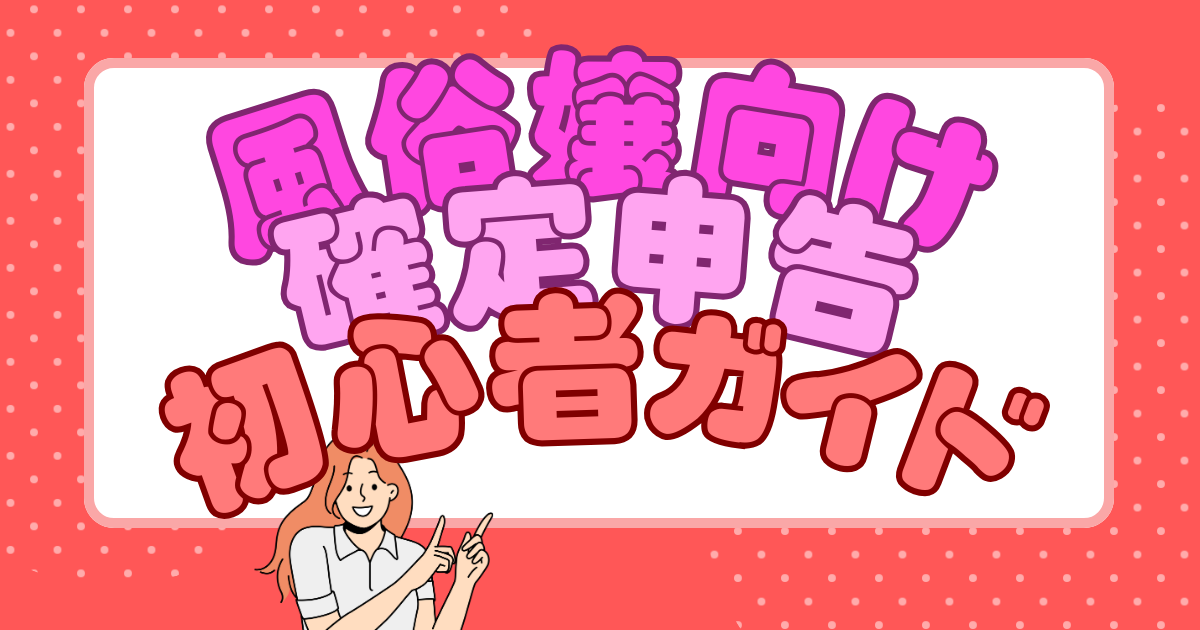 風俗嬢向け
確定申告
初心者ガイド